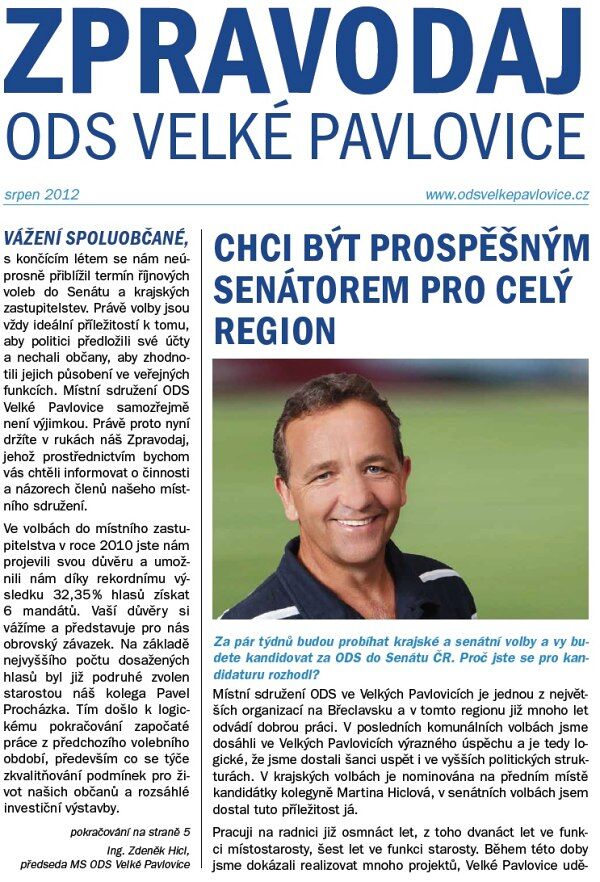 ZPRAVODAJ
ODS VELKÉ PAVLOVICE

srpen 2012

www.odsvelkepavlovice.cz

VÁŽENÍ SPOLUOBČANÉ,
s končícím létem se nám neúprosně přiblížil termín říjnových voleb do Senátu a krajských zastupitelstev. Právě volby jsou vždy ideální příležitostí k tomu, aby politici předložili své účty a nechali občany, aby zhodnotili jejich působení ve veřejných funkcích. Místní sdružení ODS Velké Pavlovice samozřejmě není výjimkou. Právě proto nyní držíte v rukách náš Zpravodaj, jehož prostřednictvím bychom vás chtěli informovat o činnosti a názorech členů našeho místního sdružení.

Ve volbách do místního zastupitelstva v roce 2010 jste nám projevili svou důvěru a umožnili nám díky rekordnímu výsledku 32,35% hlasů získat 6 mandátů. Vaší důvěry si vážíme a představuje pro nás obrovský závazek. Na základě nejvyššího počtu dosažených hlasů byl již podruhé zvolen starostou náš kolega Pavel Procházka. Tím došlo k logickému pokračování započaté práce z předchozího volebního období, především co se týče zkvalitňování podmínek pro život našich občanů a rozsáhlé investiční výstavby.

pokračování na straně 5

Ing. Zdeněk Hicl,
předseda MS ODS Velké Pavlovice

CHCI BÝT PROSPĚŠNÝM SENÁTOREM PRO CELÝ REGION

Za pár týdnů budou probíhat krajské a senátní volby a vy budete kandidovat za ODS do Senátu ČR. Proč jste se pro kandidaturu rozhodl?

Místní sdružení ODS ve Velkých Pavlovicích je jednou z největších organizací na Břeclavsku a v tomto regionu již mnoho let odvádí dobrou práci. V posledních komunálních volbách jsme dosáhli ve Velkých Pavlovicích výrazného úspěchu a je tedy logické, že jsme dostali šanci uspět i ve vyšších politických strukturách. V krajských volbách je nominována na předním místě kandidátky kolegyně Martina Hiclová, v senátních volbách jsem dostal tuto příležitost já.

Pracuji na radnici již osmnáct let, z toho dvanáct let ve funkci místostarosty, šest let ve funkci starosty. Během této doby jsme dokázali realizovat mnoho projektů, Velké Pavlovice udě-